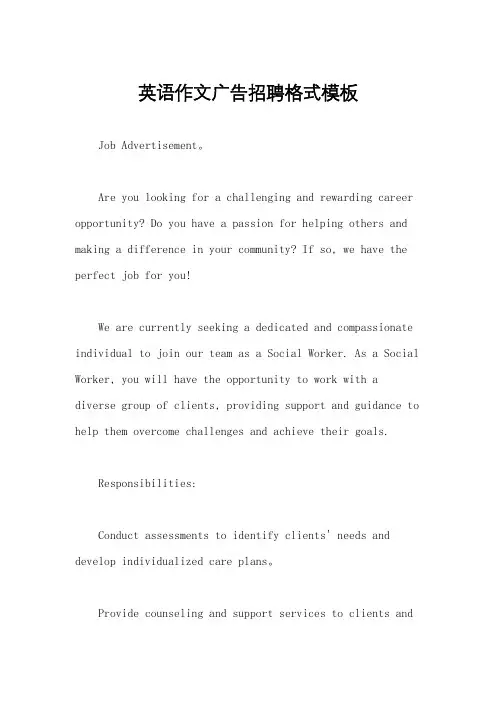 英语作文广告招聘格式模板

Job Advertisement。

Are you looking for a challenging and rewarding career opportunity? Do you have a passion for helping others and making a difference in your community? If so, we have the perfect job for you!

We are currently seeking a dedicated and compassionate individual to join our team as a Social Worker. As a Social Worker, you will have the opportunity to work with a diverse group of clients, providing support and guidance to help them overcome challenges and achieve their goals.

Responsibilities:

Conduct assessments to identify clients' needs and develop individualized care plans。

Provide counseling and support services to clients and